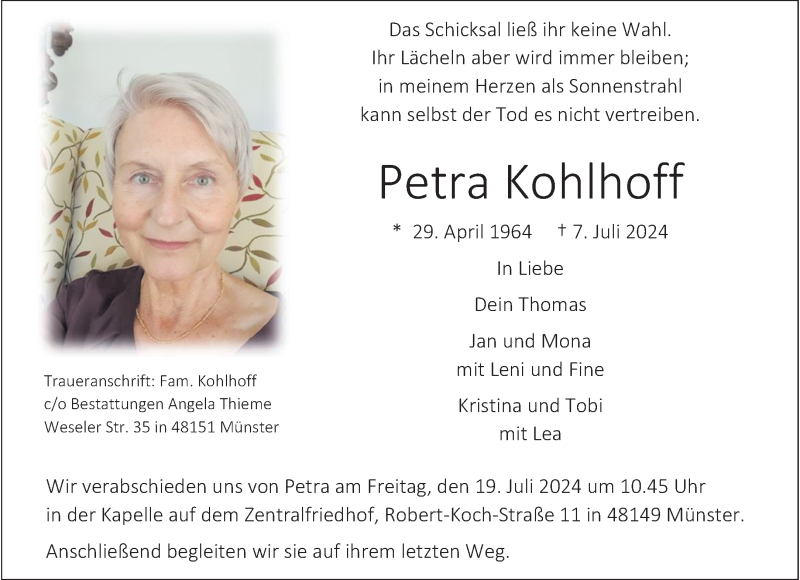 Das Schicksal ließ ihr keine Wahl.
Ihr Lächeln aber wird immer bleiben;
in meinem Herzen als Sonnenstrahl
kann selbst der Tod es nicht vertreiben.

Petra Kohlhoff

* 29. April 1964 † 7. Juli 2024

In Liebe

Dein Thomas

Jan und Mona
mit Leni und Fine

Kristina und Tobi
mit Lea

Traueranschrift: Fam. Kohlhoff
c/o Bestattungen Angela Thieme
Weseler Str. 35 in 48151 Münster

Wir verabschieden uns von Petra am Freitag, den 19. Juli 2024 um 10.45 Uhr in der Kapelle auf dem Zentralfriedhof, Robert-Koch-Straße 11 in 48149 Münster.

Anschließend begleiten wir sie auf ihrem letzten Weg.